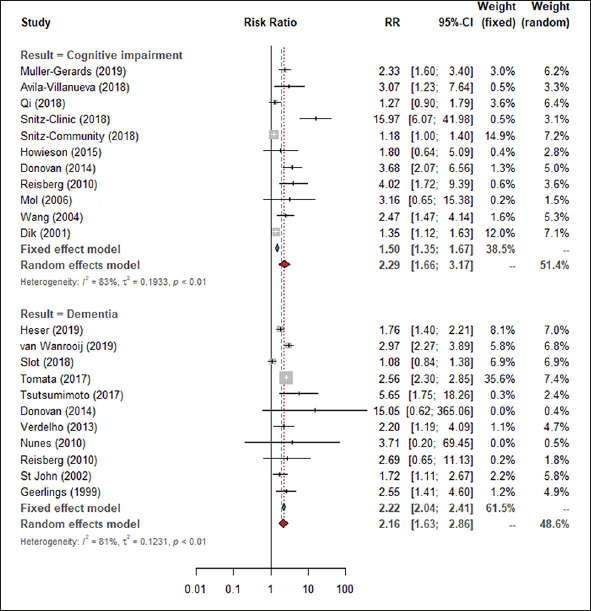 | Study | Risk Ratio | RR | 95%-CI | Weight (fixed) | Weight (random) |
|---|---|---|---|---|---|
| **Result = Cognitive impairment** | | | | | |
| Muller-Gerards (2019) | | 2.33 | [1.60; 3.40] | 3.0% | 6.2% |
| Avila-Villanueva (2018) | | 3.07 | [1.23; 7.64] | 0.5% | 3.3% |
| Qi (2018) | | 1.27 | [0.90; 1.79] | 3.6% | 6.4% |
| Snitz-Clinic (2018) | | 15.97 | [6.07; 41.98] | 0.5% | 3.1% |
| Snitz-Community (2018) | | 1.18 | [1.00; 1.40] | 14.9% | 7.2% |
| Howieson (2015) | | 1.80 | [0.64; 5.09] | 0.4% | 2.8% |
| Donovan (2014) | | 3.68 | [2.07; 6.56] | 1.3% | 5.0% |
| Reisberg (2010) | | 4.02 | [1.72; 9.39] | 0.6% | 3.6% |
| Mol (2006) | | 3.16 | [0.65; 15.38] | 0.2% | 1.5% |
| Wang (2004) | | 2.47 | [1.47; 4.14] | 1.6% | 5.3% |
| Dik (2001) | | 1.35 | [1.12; 1.63] | 12.0% | 7.1% |
| **Fixed effect model** | | 1.50 | [1.35; 1.67] | 38.5% | -- |
| **Random effects model** | | 2.29 | [1.66; 3.17] | -- | 51.4% |
| Heterogeneity: $I^2 = 83\%$, $\tau^2 = 0.1933$, $p < 0.01$ | | | | | |
| **Result = Dementia** | | | | | |
| Heser (2019) | | 1.76 | [1.40; 2.21] | 8.1% | 7.0% |
| van Wanrooij (2019) | | 2.97 | [2.27; 3.89] | 5.8% | 6.8% |
| Slot (2018) | | 1.08 | [0.84; 1.38] | 6.9% | 6.9% |
| Tomata (2017) | | 2.56 | [2.30; 2.85] | 35.6% | 7.4% |
| Tsutsumimoto (2017) | | 5.65 | [1.75; 18.26] | 0.3% | 2.4% |
| Donovan (2014) | | 15.05 | [0.62; 365.06] | 0.0% | 0.4% |
| Verdelho (2013) | | 2.20 | [1.19; 4.09] | 1.1% | 4.7% |
| Nunes (2010) | | 3.71 | [0.20; 69.45] | 0.0% | 0.5% |
| Reisberg (2010) | | 2.69 | [0.65; 11.13] | 0.2% | 1.8% |
| St John (2002) | | 1.72 | [1.11; 2.67] | 2.2% | 5.8% |
| Geerlings (1999) | | 2.55 | [1.41; 4.60] | 1.2% | 4.9% |
| **Fixed effect model** | | 2.22 | [2.04; 2.41] | 61.5% | -- |
| **Random effects model** | | 2.16 | [1.63; 2.86] | -- | 48.6% |
| Heterogeneity: $I^2 = 81\%$, $\tau^2 = 0.1231$, $p < 0.01$ | | | | | |

0.01 0.1 1 10 100